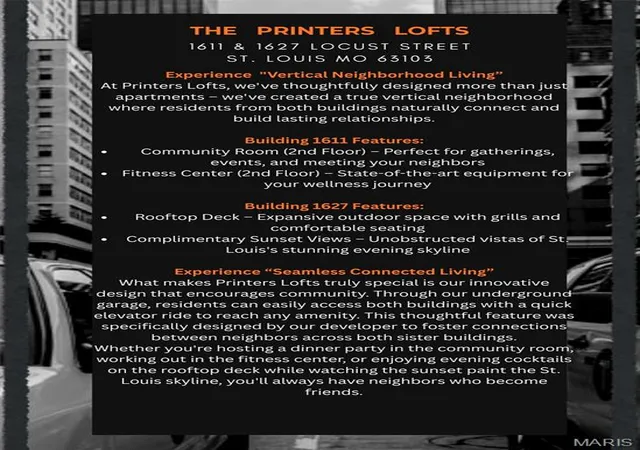 THE PRINTERS LOFTS
1611 & 1627 LOCUST STREET
ST. LOUIS MO 63103

Experience "Vertical Neighborhood Living"
At Printers Lofts, we've thoughtfully designed more than just apartments – we've created a true vertical neighborhood where residents from both buildings naturally connect and build lasting relationships.

Building 1611 Features:
• Community Room (2nd Floor) – Perfect for gatherings, events, and meeting your neighbors
• Fitness Center (2nd Floor) – State-of-the-art equipment for your wellness journey

Building 1627 Features:
• Rooftop Deck – Expansive outdoor space with grills and comfortable seating
• Complimentary Sunset Views – Unobstructed vistas of St. Louis's stunning evening skyline

Experience "Seamless Connected Living"
What makes Printers Lofts truly special is our innovative design that encourages community. Through our underground garage, residents can easily access both buildings with a quick elevator ride to reach any amenity. This thoughtful feature was specifically designed by our developer to foster connections between neighbors across both sister buildings.
Whether you're hosting a dinner party in the community room, working out in the fitness center, or enjoying evening cocktails on the rooftop deck while watching the sunset paint the St. Louis skyline, you'll always have neighbors who become friends.

MARIS